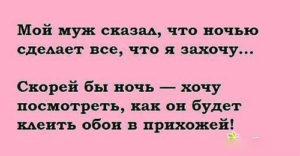 Мой муж сказал, что ночью сделает все, что я захочу...

Скорей бы ночь — хочу посмотреть, как он будет клеить обои в прихожей!